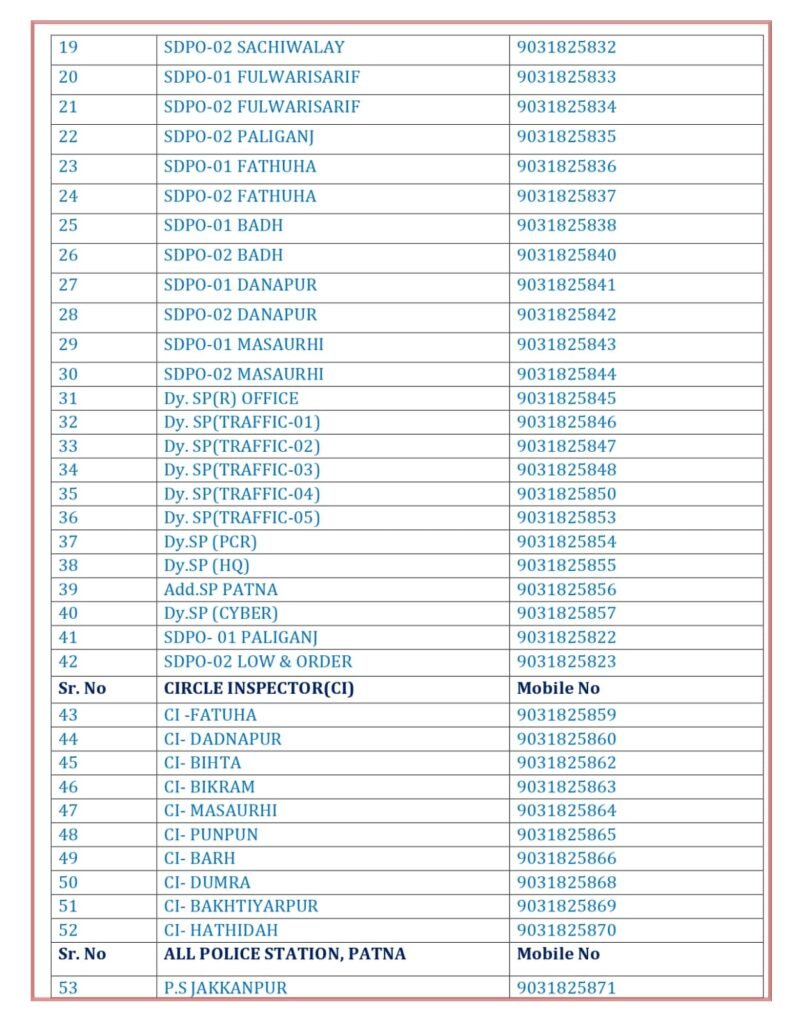 | 19 | SDPO-02 SACHIWALAY | 9031825832 |
|---|---|---|
| 20 | SDPO-01 FULWARISARIF | 9031825833 |
| 21 | SDPO-02 FULWARISARIF | 9031825834 |
| 22 | SDPO-02 PALIGANJ | 9031825835 |
| 23 | SDPO-01 FATHUHA | 9031825836 |
| 24 | SDPO-02 FATHUHA | 9031825837 |
| 25 | SDPO-01 BADH | 9031825838 |
| 26 | SDPO-02 BADH | 9031825840 |
| 27 | SDPO-01 DANAPUR | 9031825841 |
| 28 | SDPO-02 DANAPUR | 9031825842 |
| 29 | SDPO-01 MASAURHI | 9031825843 |
| 30 | SDPO-02 MASAURHI | 9031825844 |
| 31 | Dy. SP(R) OFFICE | 9031825845 |
| 32 | Dy. SP(TRAFFIC-01) | 9031825846 |
| 33 | Dy. SP(TRAFFIC-02) | 9031825847 |
| 34 | Dy. SP(TRAFFIC-03) | 9031825848 |
| 35 | Dy. SP(TRAFFIC-04) | 9031825850 |
| 36 | Dy. SP(TRAFFIC-05) | 9031825853 |
| 37 | Dy.SP (PCR) | 9031825854 |
| 38 | Dy.SP (HQ) | 9031825855 |
| 39 | Add.SP PATNA | 9031825856 |
| 40 | Dy.SP (CYBER) | 9031825857 |
| 41 | SDPO- 01 PALIGANJ | 9031825822 |
| 42 | SDPO-02 LOW & ORDER | 9031825823 |
| Sr. No | CIRCLE INSPECTOR(CI) | Mobile No |
| 43 | CI -FATUHA | 9031825859 |
| 44 | CI- DADNAPUR | 9031825860 |
| 45 | CI- BIHTA | 9031825862 |
| 46 | CI- BIKRAM | 9031825863 |
| 47 | CI- MASAURHI | 9031825864 |
| 48 | CI- PUNPUN | 9031825865 |
| 49 | CI- BARH | 9031825866 |
| 50 | CI- DUMRA | 9031825868 |
| 51 | CI- BAKHTIYARPUR | 9031825869 |
| 52 | CI- HATHIDAH | 9031825870 |
| Sr. No | ALL POLICE STATION, PATNA | Mobile No |
| 53 | P.S JAKKANPUR | 9031825871 |